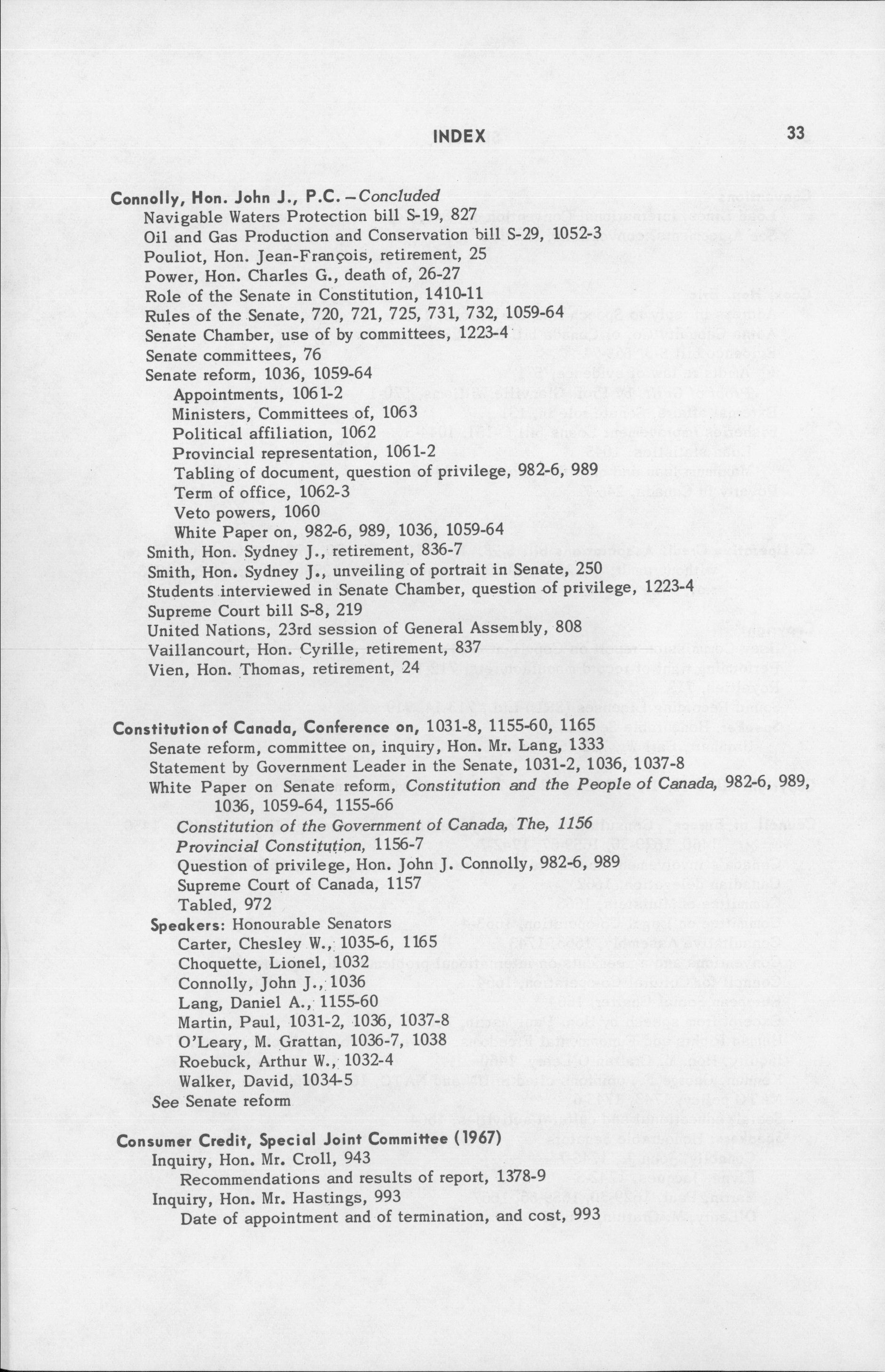 INDEX 33

Connolly, Hon. John J., P.C. – Concluded
Navigable Waters Protection bill S-19, 827
Oil and Gas Production and Conservation bill S-29, 1052-3
Pouliot, Hon. Jean-François, retirement, 25
Power, Hon. Charles G., death of, 26-27
Role of the Senate in Constitution, 1410-11
Rules of the Senate, 720, 721, 725, 731, 732, 1059-64
Senate Chamber, use of by committees, 1223-4
Senate committees, 76
Senate reform, 1036, 1059-64
Appointments, 1061-2
Ministers, Committees of, 1063
Political affiliation, 1062
Provincial representation, 1061-2
Tabling of document, question of privilege, 982-6, 989
Term of office, 1062-3
Veto powers, 1060
White Paper on, 982-6, 989, 1036, 1059-64
Smith, Hon. Sydney J., retirement, 836-7
Smith, Hon. Sydney J., unveiling of portrait in Senate, 250
Students interviewed in Senate Chamber, question of privilege, 1223-4
Supreme Court bill S-8, 219
United Nations, 23rd session of General Assembly, 808
Vaillancourt, Hon. Cyrille, retirement, 837
Vien, Hon. Thomas, retirement, 24

Constitution of Canada, Conference on, 1031-8, 1155-60, 1165
Senate reform, committee on, inquiry, Hon. Mr. Lang, 1333
Statement by Government Leader in the Senate, 1031-2, 1036, 1037-8
White Paper on Senate reform, Constitution and the People of Canada, 982-6, 989, 1036, 1059-64, 1155-66
Constitution of the Government of Canada, The, 1156
Provincial Constitution, 1156-7
Question of privilege, Hon. John J. Connolly, 982-6, 989
Supreme Court of Canada, 1157
Tabled, 972
Speakers: Honourable Senators
Carter, Chesley W., 1035-6, 1165
Choquette, Lionel, 1032
Connolly, John J., 1036
Lang, Daniel A., 1155-60
Martin, Paul, 1031-2, 1036, 1037-8
O'Leary, M. Grattan, 1036-7, 1038
Roebuck, Arthur W., 1032-4
Walker, David, 1034-5
See Senate reform

Consumer Credit, Special Joint Committee (1967)
Inquiry, Hon. Mr. Croll, 943
Recommendations and results of report, 1378-9
Inquiry, Hon. Mr. Hastings, 993
Date of appointment and of termination, and cost, 993